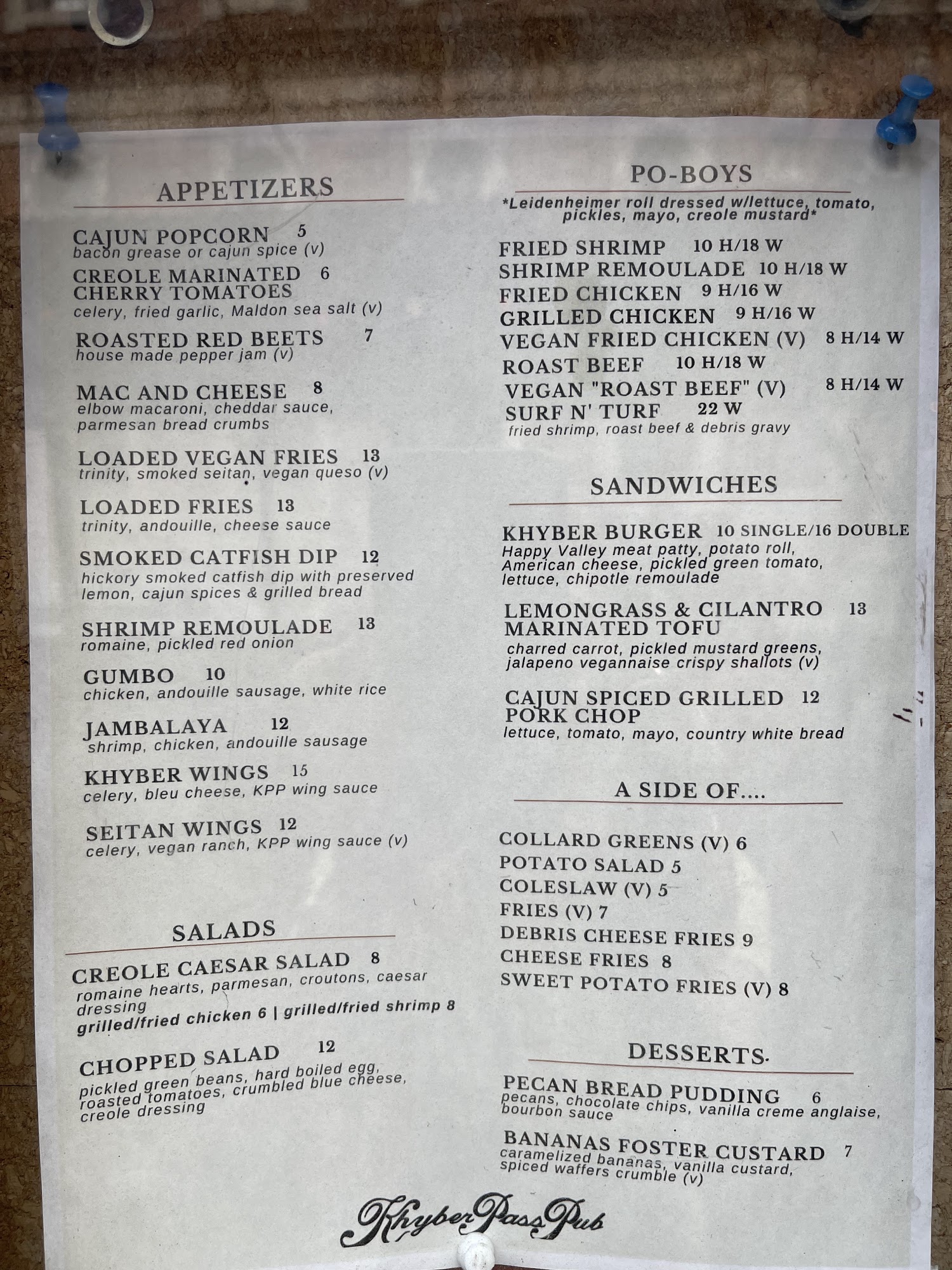 APPETIZERS

CAJUN POPCORN 5
bacon grease or cajun spice (v)

CREOLE MARINATED CHERRY TOMATOES 6
celery, fried garlic, Maldon sea salt (v)

ROASTED RED BEETS 7
house made pepper jam (v)

MAC AND CHEESE 8
elbow macaroni, cheddar sauce, parmesan bread crumbs

LOADED VEGAN FRIES 13
trinity, smoked seitan, vegan queso (v)

LOADED FRIES 13
trinity, andouille, cheese sauce

SMOKED CATFISH DIP 12
hickory smoked catfish dip with preserved lemon, cajun spices & grilled bread

SHRIMP REMOULADE 13
romaine, pickled red onion

GUMBO 10
chicken, andouille sausage, white rice

JAMBALAYA 12
shrimp, chicken, andouille sausage

KHYBER WINGS 15
celery, bleu cheese, KPP wing sauce

SEITAN WINGS 12
celery, vegan ranch, KPP wing sauce (v)

SALADS

CREOLE CAESAR SALAD 8
romaine hearts, parmesan, croutons, caesar dressing
grilled/fried chicken 6 | grilled/fried shrimp 8

CHOPPED SALAD 12
pickled green beans, hard boiled egg, roasted tomatoes, crumbled blue cheese, creole dressing

PO-BOYS
*Leidenheimer roll dressed w/lettuce, tomato, pickles, mayo, creole mustard*

FRIED SHRIMP 10 H/18 W
SHRIMP REMOULADE 10 H/18 W
FRIED CHICKEN 9 H/16 W
GRILLED CHICKEN 9 H/16 W
VEGAN FRIED CHICKEN (V) 8 H/14 W
ROAST BEEF 10 H/18 W
VEGAN "ROAST BEEF" (V) 8 H/14 W
SURF N' TURF 22 W
fried shrimp, roast beef & debris gravy

SANDWICHES

KHYBER BURGER 10 SINGLE/16 DOUBLE
Happy Valley meat patty, potato roll, American cheese, pickled green tomato, lettuce, chipotle remoulade

LEMONGRASS & CILANTRO MARINATED TOFU 13
charred carrot, pickled mustard greens, jalapeno vegannaise crispy shallots (v)

CAJUN SPICED GRILLED PORK CHOP 12
lettuce, tomato, mayo, country white bread

A SIDE OF....

COLLARD GREENS (V) 6
POTATO SALAD 5
COLESLAW (V) 5
FRIES (V) 7
DEBRIS CHEESE FRIES 9
CHEESE FRIES 8
SWEET POTATO FRIES (V) 8

DESSERTS

PECAN BREAD PUDDING 6
pecans, chocolate chips, vanilla creme anglaise, bourbon sauce

BANANAS FOSTER CUSTARD 7
caramelized bananas, vanilla custard, spiced waffers crumble (v)

Khyber Pass Pub